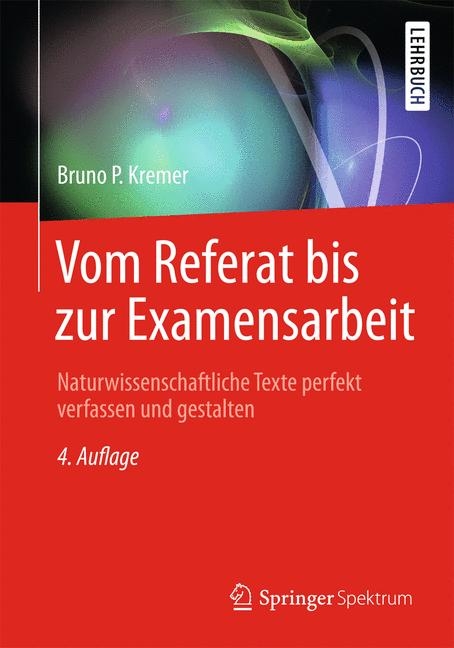 LEHRBUCH

Bruno P. Kremer

Vom Referat bis zur Examensarbeit

Naturwissenschaftliche Texte perfekt verfassen und gestalten

4. Auflage

Springer Spektrum